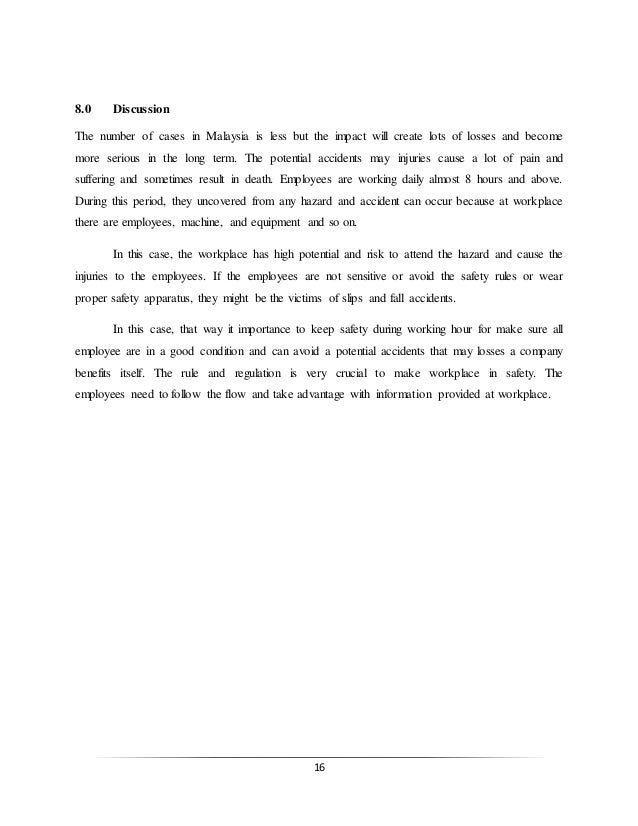 8.0 Discussion

The number of cases in Malaysia is less but the impact will create lots of losses and become more serious in the long term. The potential accidents may injuries cause a lot of pain and suffering and sometimes result in death. Employees are working daily almost 8 hours and above. During this period, they uncovered from any hazard and accident can occur because at workplace there are employees, machine, and equipment and so on.

In this case, the workplace has high potential and risk to attend the hazard and cause the injuries to the employees. If the employees are not sensitive or avoid the safety rules or wear proper safety apparatus, they might be the victims of slips and fall accidents.

In this case, that way it importance to keep safety during working hour for make sure all employee are in a good condition and can avoid a potential accidents that may losses a company benefits itself. The rule and regulation is very crucial to make workplace in safety. The employees need to follow the flow and take advantage with information provided at workplace.

16